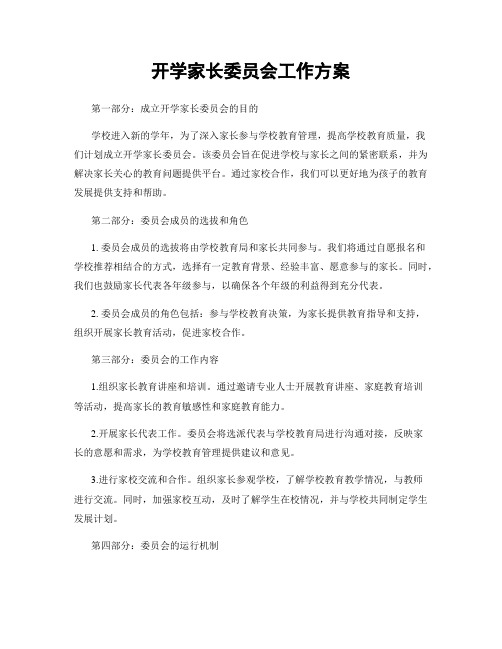 开学家长委员会工作方案

第一部分：成立开学家长委员会的目的

学校进入新的学年，为了深入家长参与学校教育管理，提高学校教育质量，我们计划成立开学家长委员会。该委员会旨在促进学校与家长之间的紧密联系，并为解决家长关心的教育问题提供平台。通过家校合作，我们可以更好地为孩子的教育发展提供支持和帮助。

第二部分：委员会成员的选拔和角色

1. 委员会成员的选拔将由学校教育局和家长共同参与。我们将通过自愿报名和学校推荐相结合的方式，选择有一定教育背景、经验丰富、愿意参与的家长。同时，我们也鼓励家长代表各年级参与，以确保各个年级的利益得到充分代表。

2. 委员会成员的角色包括：参与学校教育决策，为家长提供教育指导和支持，组织开展家长教育活动，促进家校合作。

第三部分：委员会的工作内容

1.组织家长教育讲座和培训。通过邀请专业人士开展教育讲座、家庭教育培训等活动，提高家长的教育敏感性和家庭教育能力。

2.开展家长代表工作。委员会将选派代表与学校教育局进行沟通对接，反映家长的意愿和需求，为学校教育管理提供建议和意见。

3.进行家校交流和合作。组织家长参观学校，了解学校教育教学情况，与教师进行交流。同时，加强家校互动，及时了解学生在校情况，并与学校共同制定学生发展计划。

第四部分：委员会的运行机制